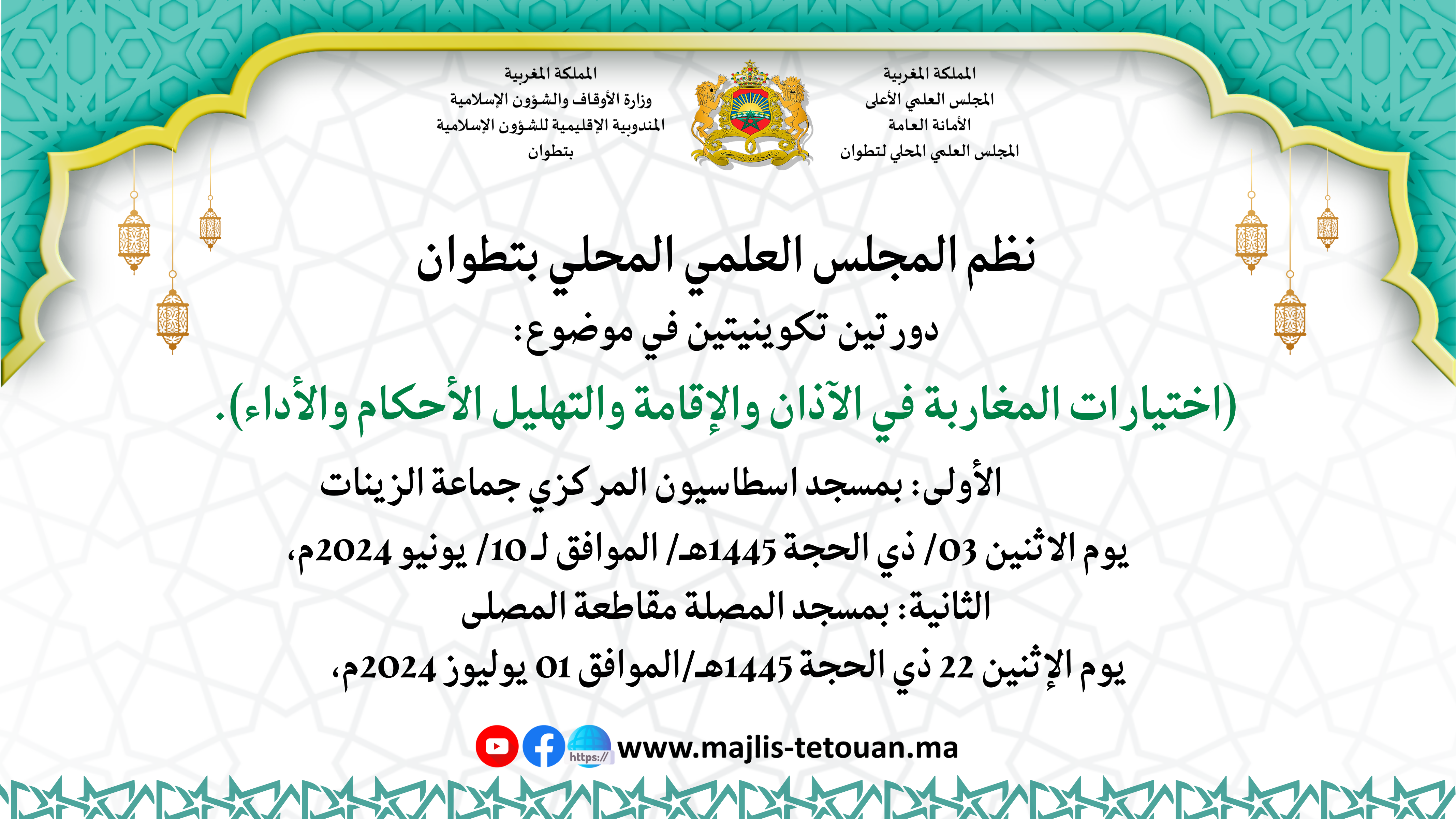 المملكة المغربية
المجلس العلمي الأعلى
الأمانة العامة
المجلس العلمي المحلي لتطوان

المملكة المغربية
وزارة الأوقاف والشؤون الإسلامية
المندوبية الإقليمية للشؤون الإسلامية
بتطوان

نظم المجلس العلمي المحلي بتطوان
دورتين تكوينيتين في موضوع:
(اختيارات المغاربة في الآذان والإقامة والتهليل الأحكام والأداء).
الأولى: بمسجد اسطاسيون المركزي جماعة الزينات
يوم الاثنين 03/ ذي الحجة 1445هـ/ الموافق لـ 10/ يونيو 2024م،
الثانية: بمسجد المصلة مقاطعة المصلى
يوم الإثنين 22 ذي الحجة 1445هـ/الموافق 01 يوليوز 2024م،

https://
www.majlis-tetouan.ma